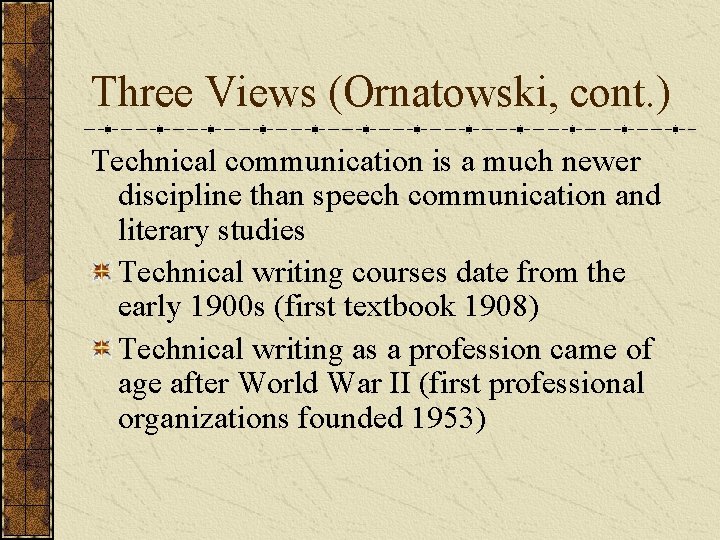 Three Views (Ornatowski, cont.)

Technical communication is a much newer discipline than speech communication and literary studies

Technical writing courses date from the early 1900s (first textbook 1908)

Technical writing as a profession came of age after World War II (first professional organizations founded 1953)